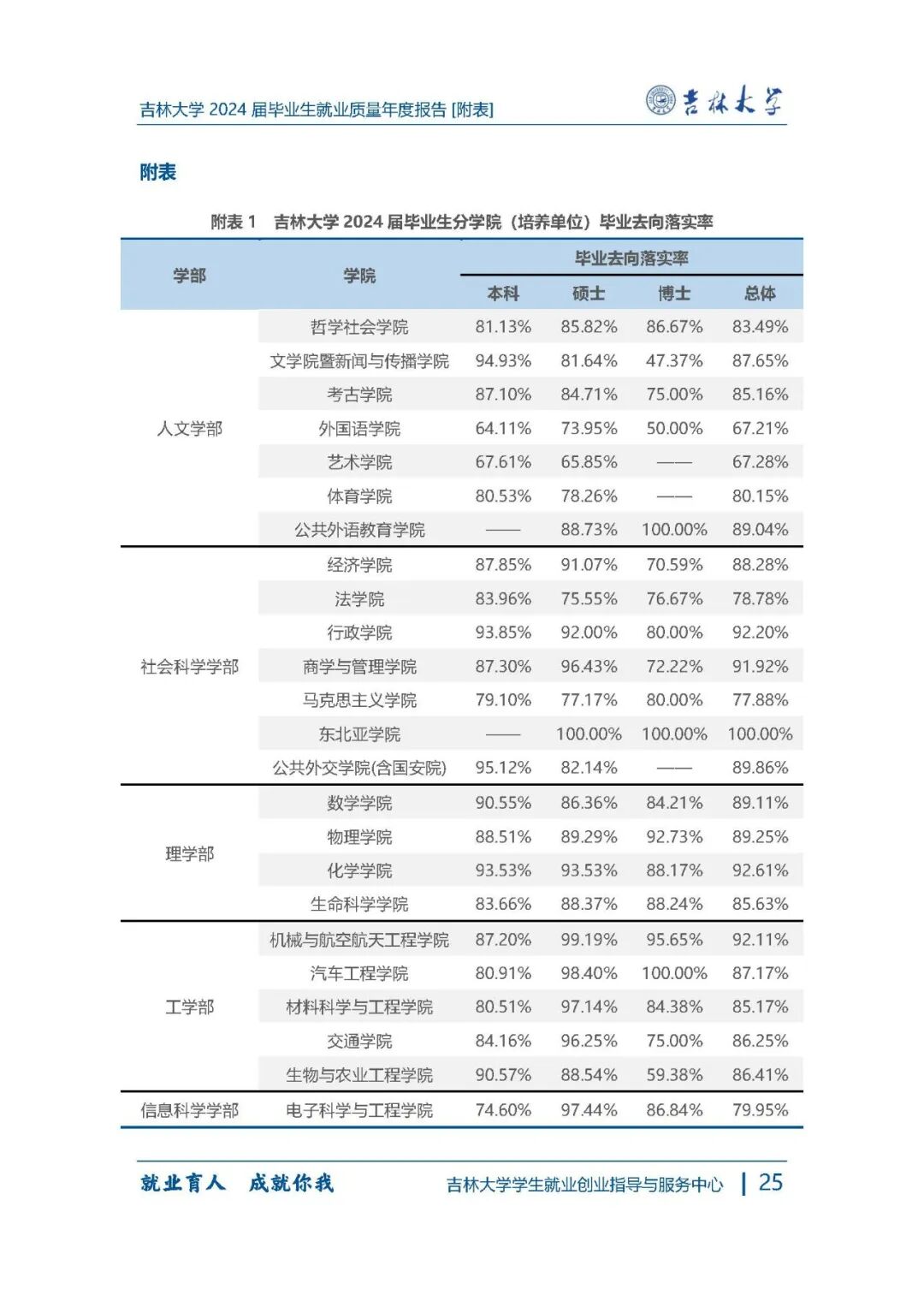 吉林大学2024届毕业生就业质量年度报告[附表]

吉林大学

附表

附表1 吉林大学2024届毕业生分学院（培养单位）毕业去向落实率

| 学部 | 学院 | 毕业去向落实率 | | | |
|---|---|---|---|---|---|
| | | 本科 | 硕士 | 博士 | 总体 |
| 人文学部 | 哲学社会学院 | 81.13% | 85.82% | 86.67% | 83.49% |
| | 文学院暨新闻与传播学院 | 94.93% | 81.64% | 47.37% | 87.65% |
| | 考古学院 | 87.10% | 84.71% | 75.00% | 85.16% |
| | 外国语学院 | 64.11% | 73.95% | 50.00% | 67.21% |
| | 艺术学院 | 67.61% | 65.85% | —— | 67.28% |
| | 体育学院 | 80.53% | 78.26% | —— | 80.15% |
| | 公共外语教育学院 | —— | 88.73% | 100.00% | 89.04% |
| 社会科学学部 | 经济学院 | 87.85% | 91.07% | 70.59% | 88.28% |
| | 法学院 | 83.96% | 75.55% | 76.67% | 78.78% |
| | 行政学院 | 93.85% | 92.00% | 80.00% | 92.20% |
| | 商学与管理学院 | 87.30% | 96.43% | 72.22% | 91.92% |
| | 马克思主义学院 | 79.10% | 77.17% | 80.00% | 77.88% |
| | 东北亚学院 | —— | 100.00% | 100.00% | 100.00% |
| | 公共外交学院(含国安院) | 95.12% | 82.14% | —— | 89.86% |
| 理学部 | 数学学院 | 90.55% | 86.36% | 84.21% | 89.11% |
| | 物理学院 | 88.51% | 89.29% | 92.73% | 89.25% |
| | 化学学院 | 93.53% | 93.53% | 88.17% | 92.61% |
| | 生命科学学院 | 83.66% | 88.37% | 88.24% | 85.63% |
| 工学部 | 机械与航空航天工程学院 | 87.20% | 99.19% | 95.65% | 92.11% |
| | 汽车工程学院 | 80.91% | 98.40% | 100.00% | 87.17% |
| | 材料科学与工程学院 | 80.51% | 97.14% | 84.38% | 85.17% |
| | 交通学院 | 84.16% | 96.25% | 75.00% | 86.25% |
| | 生物与农业工程学院 | 90.57% | 88.54% | 59.38% | 86.41% |
| 信息科学学部 | 电子科学与工程学院 | 74.60% | 97.44% | 86.84% | 79.95% |

就业育人 成就你我

吉林大学学生就业创业指导与服务中心 | 25